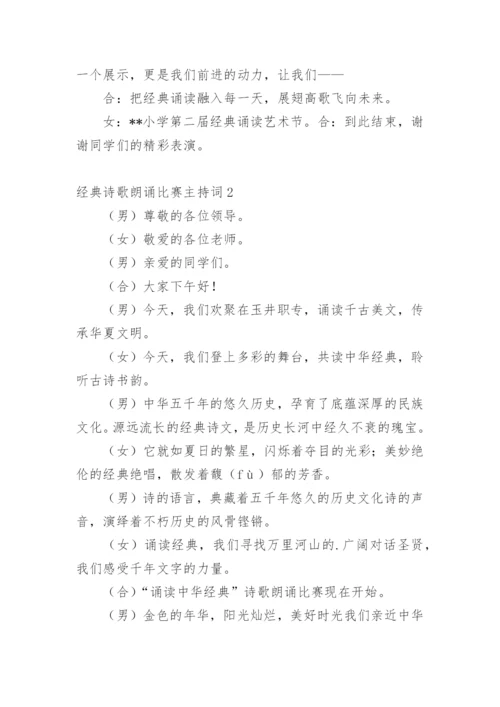 一个展示，更是我们前进的动力，让我们——

合：把经典诵读融入每一天，展翅高歌飞向未来。

女：**小学第二届经典诵读艺术节。合：到此结束，谢谢同学们的精彩表演。

经典诗歌朗诵比赛主持词2

（男）尊敬的各位领导。

（女）敬爱的各位老师。

（男）亲爱的同学们。

（合）大家下午好！

（男）今天，我们欢聚在玉井职专，诵读千古美文，传承华夏文明。

（女）今天，我们登上多彩的舞台，共读中华经典，聆听古诗书韵。

（男）中华五千年的悠久历史，孕育了底蕴深厚的民族文化。源远流长的经典诗文，是历史长河中经久不衰的瑰宝。

（女）它就如夏日的繁星，闪烁着夺目的光彩；美妙绝伦的经典绝唱，散发着馥（fù）郁的芳香。

（男）诗的语言，典藏着五千年悠久的历史文化诗的声音，演绎着不朽历史的风骨铿锵。

（女）诵读经典，我们寻找万里河山的.广阔对话圣贤，我们感受千年文字的力量。

（合）“诵读中华经典”诗歌朗诵比赛现在开始。

（男）金色的年华，阳光灿烂，美好时光我们亲近中华